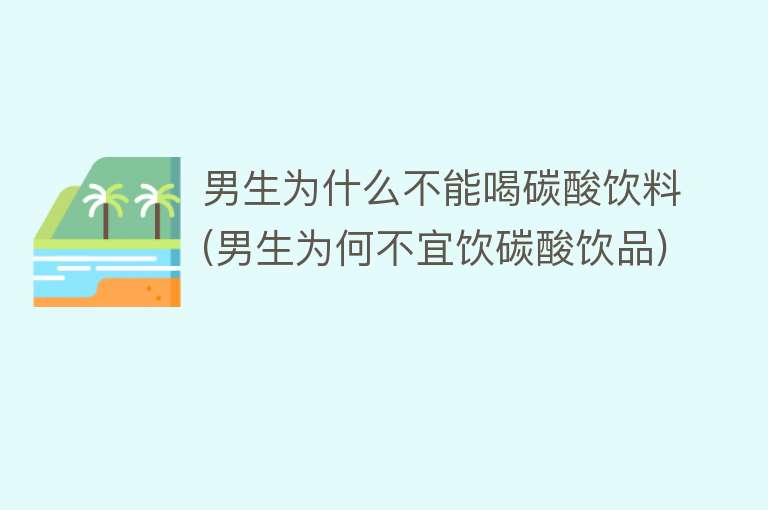 男生为什么不能喝碳酸饮料(男生为何不宜饮碳酸饮品)